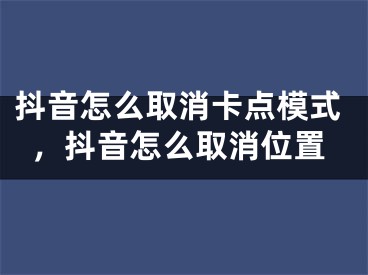 抖音怎么取消卡点模式，抖音怎么取消位置